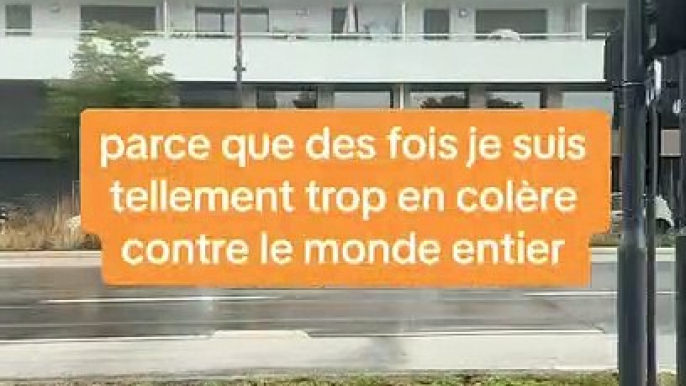 parce que des fois je suis tellement trop en colère contre le monde entier